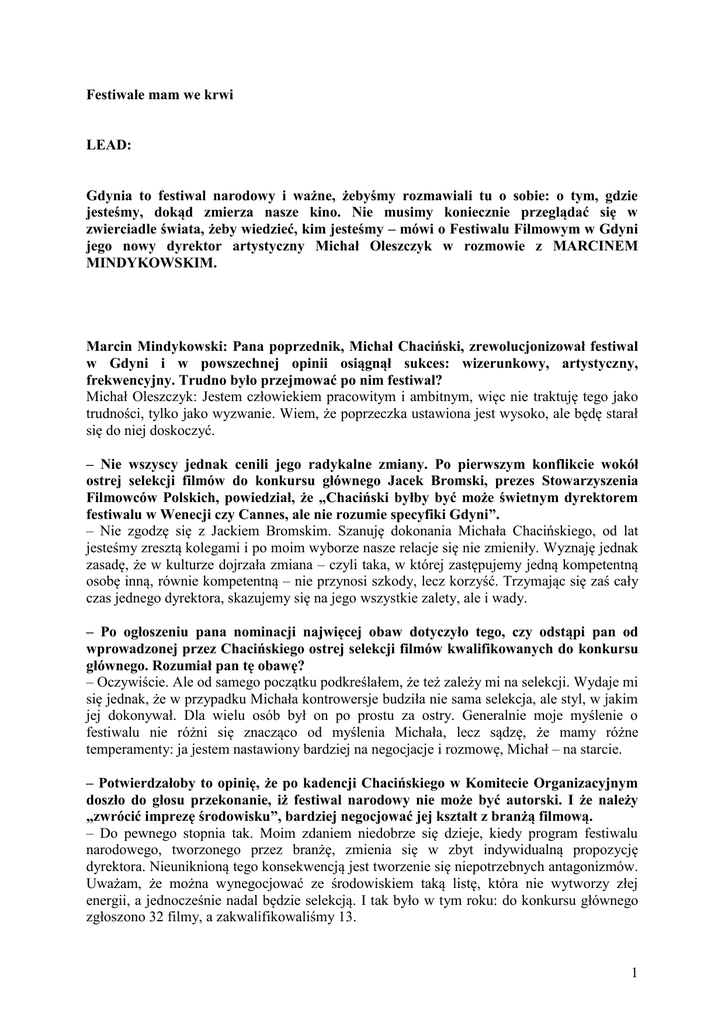 Festiwale mam we krwi

LEAD:

Gdynia to festiwal narodowy i ważne, żebyśmy rozmawiali tu o sobie: o tym, gdzie jesteśmy, dokąd zmierza nasze kino. Nie musimy koniecznie przeglądać się w zwierciadle świata, żeby wiedzieć, kim jesteśmy – mówi o Festiwalu Filmowym w Gdyni jego nowy dyrektor artystyczny Michał Oleszczyk w rozmowie z MARCINEM MINDYKOWSKIM.

Marcin Mindykowski: Pana poprzednik, Michał Chaciński, zrewolucjonizował festiwal w Gdyni i w powszechnej opinii osiągnął sukces: wizerunkowy, artystyczny, frekwencyjny. Trudno było przejmować po nim festiwal?
Michał Oleszczyk: Jestem człowiekiem pracowitym i ambitnym, więc nie traktuję tego jako trudności, tylko jako wyzwanie. Wiem, że poprzeczka ustawiona jest wysoko, ale będę starał się do niej doskoczyć.

– Nie wszyscy jednak cenili jego radykalne zmiany. Po pierwszym konflikcie wokół ostrej selekcji filmów do konkursu głównego Jacek Bromski, prezes Stowarzyszenia Filmowców Polskich, powiedział, że „Chaciński byłby być może świetnym dyrektorem festiwalu w Wenecji czy Cannes, ale nie rozumie specyfiki Gdyni".
– Nie zgodzę się z Jackiem Bromskim. Szanuję dokonania Michała Chacińskiego, od lat jesteśmy zresztą kolegami i po moim wyborze nasze relacje się nie zmieniły. Wyznaję jednak zasadę, że w kulturze dojrzała zmiana – czyli taka, w której zastępujemy jedną kompetentną osobę inną, równie kompetentną – nie przynosi szkody, lecz korzyść. Trzymając się zaś cały czas jednego dyrektora, skazujemy się na jego wszystkie zalety, ale i wady.

– Po ogłoszeniu pana nominacji najwięcej obaw dotyczyło tego, czy odstąpi pan od wprowadzonej przez Chacińskiego ostrej selekcji filmów kwalifikowanych do konkursu głównego. Rozumiał pan tę obawę?
– Oczywiście. Ale od samego początku podkreślałem, że też zależy mi na selekcji. Wydaje mi się jednak, że w przypadku Michała kontrowersje budziła nie sama selekcja, ale styl, w jakim jej dokonywał. Dla wielu osób był on po prostu za ostry. Generalnie moje myślenie o festiwalu nie różni się znacząco od myślenia Michała, lecz sądzę, że mamy różne temperamenty: ja jestem nastawiony bardziej na negocjacje i rozmowę, Michał – na starcie.

– Potwierdzałoby to opinię, że po kadencji Chacińskiego w Komitecie Organizacyjnym doszło do głosu przekonanie, iż festiwal narodowy nie może być autorski. I że należy „zwrócić imprezę środowisku", bardziej negocjować jej kształt z branżą filmową.
– Do pewnego stopnia tak. Moim zdaniem niedobrze się dzieje, kiedy program festiwalu narodowego, tworzonego przez branżę, zmienia się w zbyt indywidualną propozycję dyrektora. Nieuniknioną tego konsekwencją jest tworzenie się niepotrzebnych antagonizmów. Uważam, że można wynegocjować ze środowiskiem taką listę, która nie wytworzy złej energii, a jednocześnie nadal będzie selekcją. I tak było w tym roku: do konkursu głównego zgłoszono 32 filmy, a zakwalifikowaliśmy 13.

1